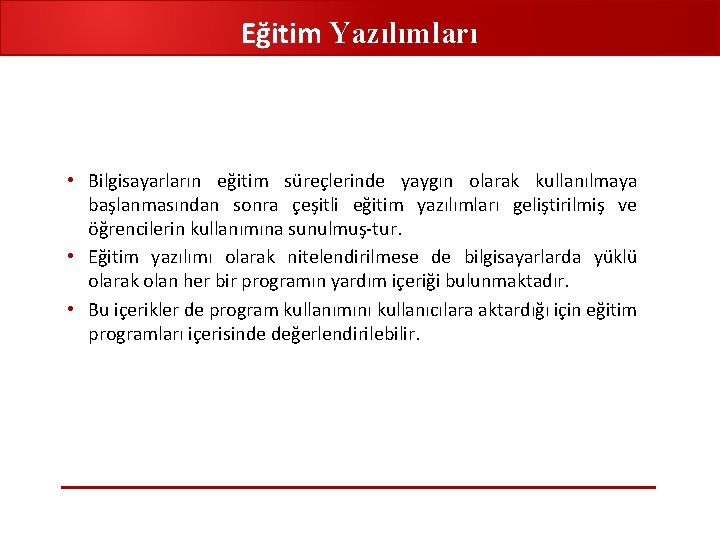 Eğitim Yazılımları

• Bilgisayarların eğitim süreçlerinde yaygın olarak kullanılmaya başlanmasından sonra çeşitli eğitim yazılımları geliştirilmiş ve öğrencilerin kullanımına sunulmuş-tur.

• Eğitim yazılımı olarak nitelendirilmese de bilgisayarlarda yüklü olarak olan her bir programın yardım içeriği bulunmaktadır.

• Bu içerikler de program kullanımını kullanıcılara aktardığı için eğitim programları içerisinde değerlendirilebilir.